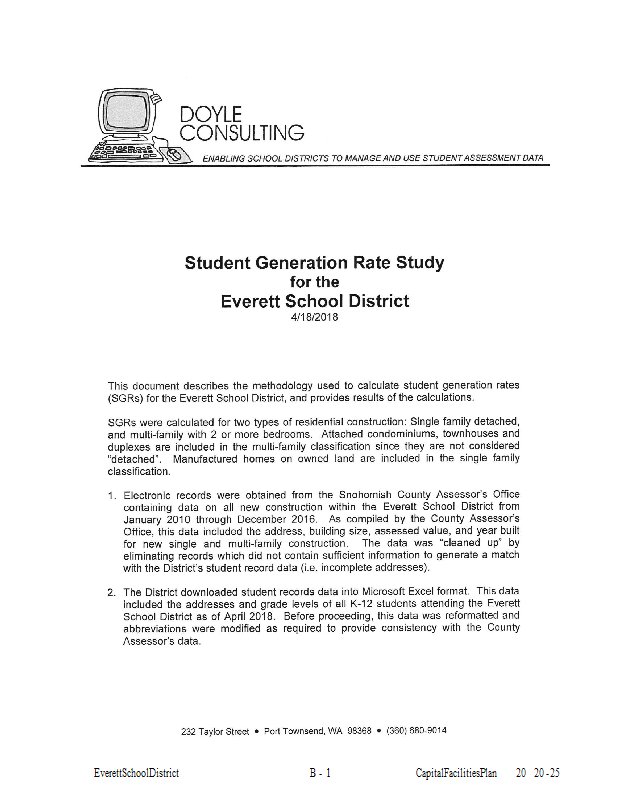 DOYLE
CONSULTING

ENABLING SCHOOL DISTRICTS TO MANAGE AND USE STUDENT ASSESSMENT DATA

Student Generation Rate Study
for the
Everett School District
4/18/2018

This document describes the methodology used to calculate student generation rates (SGRs) for the Everett School District, and provides results of the calculations.

SGRs were calculated for two types of residential construction: Single family detached, and multi-family with 2 or more bedrooms. Attached condominiums, townhouses and duplexes are included in the multi-family classification since they are not considered "detached". Manufactured homes on owned land are included in the single family classification.

1. Electronic records were obtained from the Snohomish County Assessor's Office containing data on all new construction within the Everett School District from January 2010 through December 2016. As compiled by the County Assessor's Office, this data included the address, building size, assessed value, and year built for new single and multi-family construction. The data was "cleaned up" by eliminating records which did not contain sufficient information to generate a match with the District's student record data (i.e. incomplete addresses).

2. The District downloaded student records data into Microsoft Excel format. This data included the addresses and grade levels of all K-12 students attending the Everett School District as of April 2018. Before proceeding, this data was reformatted and abbreviations were modified as required to provide consistency with the County Assessor's data.

232 Taylor Street • Port Townsend, WA 98368 • (360) 680-9014

EverettSchoolDistrict B - 1 CapitalFacilitiesPlan 20 20-25